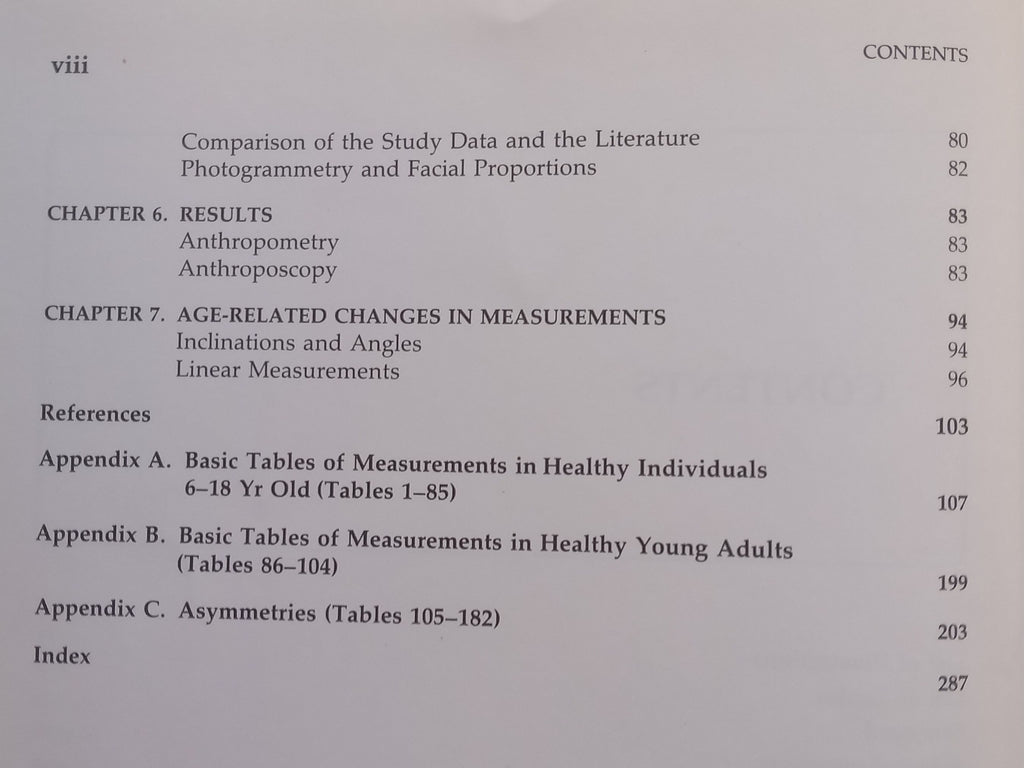 viii CONTENTS

Comparison of the Study Data and the Literature 80
Photogrammetry and Facial Proportions 82

CHAPTER 6. RESULTS 83
Anthropometry 83
Anthroposcopy 83

CHAPTER 7. AGE-RELATED CHANGES IN MEASUREMENTS 94
Inclinations and Angles 94
Linear Measurements 96

References 103

Appendix A. Basic Tables of Measurements in Healthy Individuals 6–18 Yr Old (Tables 1–85) 107

Appendix B. Basic Tables of Measurements in Healthy Young Adults (Tables 86–104) 199

Appendix C. Asymmetries (Tables 105–182) 203

Index 287